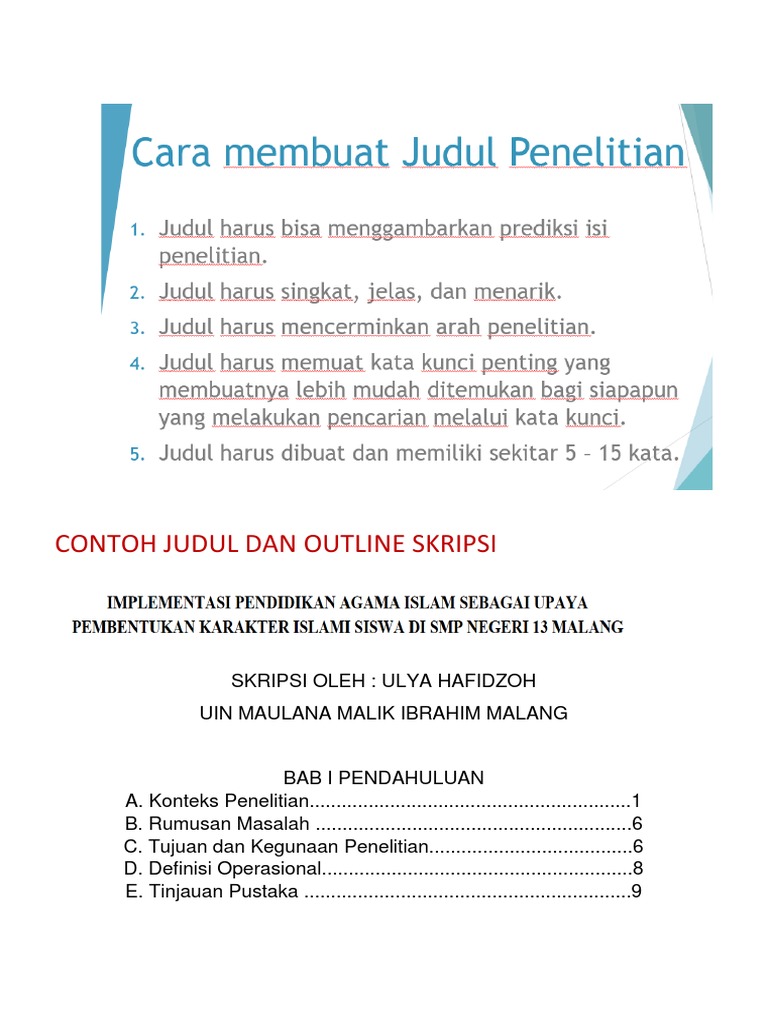 Cara membuat Judul Penelitian

1. Judul harus bisa menggambarkan prediksi isi penelitian.
2. Judul harus singkat, jelas, dan menarik.
3. Judul harus mencerminkan arah penelitian.
4. Judul harus memuat kata kunci penting yang membuatnya lebih mudah ditemukan bagi siapapun yang melakukan pencarian melalui kata kunci.
5. Judul harus dibuat dan memiliki sekitar 5 – 15 kata.

CONTOH JUDUL DAN OUTLINE SKRIPSI

IMPLEMENTASI PENDIDIKAN AGAMA ISLAM SEBAGAI UPAYA PEMBENTUKAN KARAKTER ISLAMI SISWA DI SMP NEGERI 13 MALANG

SKRIPSI OLEH : ULYA HAFIDZOH

UIN MAULANA MALIK IBRAHIM MALANG

BAB I PENDAHULUAN
A. Konteks Penelitian............................................................1
B. Rumusan Masalah ...........................................................6
C. Tujuan dan Kegunaan Penelitian......................................6
D. Definisi Operasional..........................................................8
E. Tinjauan Pustaka .............................................................9